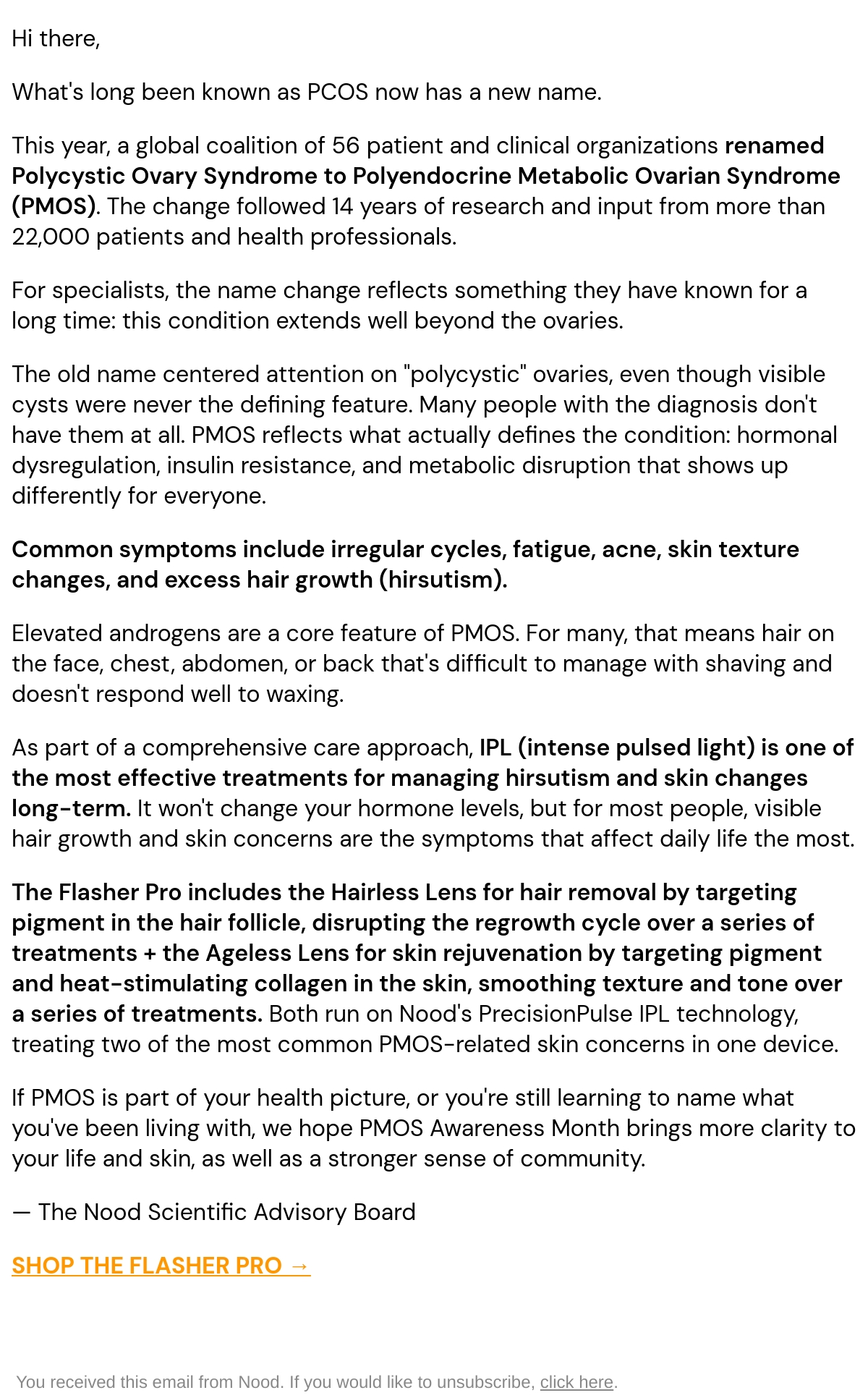 Hi there,

What's long been known as PCOS now has a new name.

This year, a global coalition of 56 patient and clinical organizations renamed Polycystic Ovary Syndrome to Polyendocrine Metabolic Ovarian Syndrome (PMOS). The change followed 14 years of research and input from more than 22,000 patients and health professionals.

For specialists, the name change reflects something they have known for a long time: this condition extends well beyond the ovaries.

The old name centered attention on "polycystic" ovaries, even though visible cysts were never the defining feature. Many people with the diagnosis don't have them at all. PMOS reflects what actually defines the condition: hormonal dysregulation, insulin resistance, and metabolic disruption that shows up differently for everyone.

Common symptoms include irregular cycles, fatigue, acne, skin texture changes, and excess hair growth (hirsutism).

Elevated androgens are a core feature of PMOS. For many, that means hair on the face, chest, abdomen, or back that's difficult to manage with shaving and doesn't respond well to waxing.

As part of a comprehensive care approach, IPL (intense pulsed light) is one of the most effective treatments for managing hirsutism and skin changes long-term. It won't change your hormone levels, but for most people, visible hair growth and skin concerns are the symptoms that affect daily life the most.

The Flasher Pro includes the Hairless Lens for hair removal by targeting pigment in the hair follicle, disrupting the regrowth cycle over a series of treatments + the Ageless Lens for skin rejuvenation by targeting pigment and heat-stimulating collagen in the skin, smoothing texture and tone over a series of treatments. Both run on Nood's PrecisionPulse IPL technology, treating two of the most common PMOS-related skin concerns in one device.

If PMOS is part of your health picture, or you're still learning to name what you've been living with, we hope PMOS Awareness Month brings more clarity to your life and skin, as well as a stronger sense of community.

— The Nood Scientific Advisory Board

SHOP THE FLASHER PRO →

You received this email from Nood. If you would like to unsubscribe, click here.